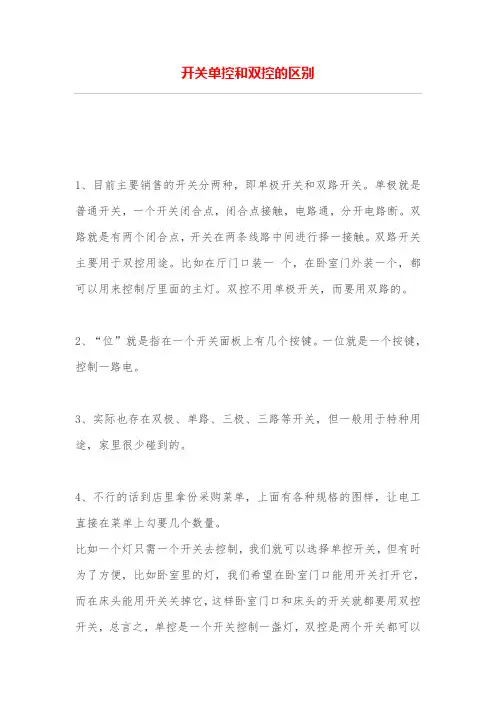 开关单控和双控的区别

1、目前主要销售的开关分两种，即单极开关和双路开关。单极就是普通开关，一个开关闭合点，闭合点接触，电路通，分开电路断。双路就是有两个闭合点，开关在两条线路中间进行择一接触。双路开关主要用于双控用途。比如在厅门口装一 个，在卧室门外装一个，都可以用来控制厅里面的主灯。双控不用单极开关，而要用双路的。

2、“位”就是指在一个开关面板上有几个按键。一位就是一个按键，控制一路电。

3、实际也存在双极、单路、三极、三路等开关，但一般用于特种用途，家里很少碰到的。

4、不行的话到店里拿份采购菜单，上面有各种规格的图样，让电工直接在菜单上勾要几个数量。
比如一个灯只需一个开关去控制，我们就可以选择单控开关，但有时为了方便，比如卧室里的灯，我们希望在卧室门口能用开关打开它，而在床头能用开关关掉它，这样卧室门口和床头的开关就都要用双控开关，总言之，单控是一个开关控制一盏灯，双控是两个开关都可以